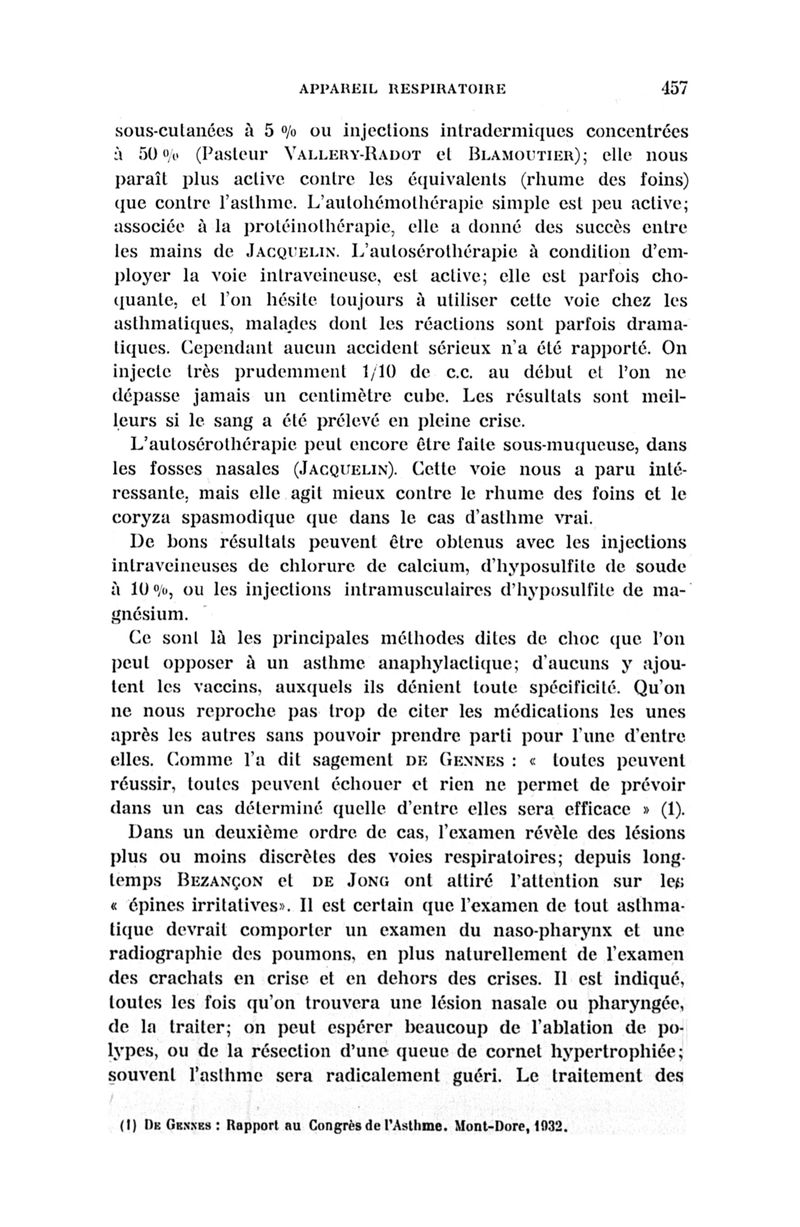 APPAREIL RESPIRATOIRE 457

sous-cutanées à 5 % ou injections intradermiques concentrées à 50 % (Pasteur VALLERY-RADOT et BLAMOUTIER); elle nous paraît plus active contre les équivalents (rhume des foins) que contre l'asthme. L'autohémothérapie simple est peu active; associée à la protéinothérapie, elle a donné des succès entre les mains de JACQUELIN. L'autosérothérapie à condition d'employer la voie intraveineuse, est active; elle est parfois choquante, et l'on hésite toujours à utiliser cette voie chez les asthmatiques, malades dont les réactions sont parfois dramatiques. Cependant aucun accident sérieux n'a été rapporté. On injecte très prudemment 1/10 de c.c. au début et l'on ne dépasse jamais un centimètre cube. Les résultats sont meilleurs si le sang a été prélevé en pleine crise.

L'autosérothérapie peut encore être faite sous-muqueuse, dans les fosses nasales (JACQUELIN). Cette voie nous a paru intéressante, mais elle agit mieux contre le rhume des foins et le coryza spasmodique que dans le cas d'asthme vrai.

De bons résultats peuvent être obtenus avec les injections intraveineuses de chlorure de calcium, d'hyposulfite de soude à 10 %, ou les injections intramusculaires d'hyposulfite de magnésium.

Ce sont là les principales méthodes dites de choc que l'on peut opposer à un asthme anaphylactique; d'aucuns y ajoutent les vaccins, auxquels ils dénient toute spécificité. Qu'on ne nous reproche pas trop de citer les médications les unes après les autres sans pouvoir prendre parti pour l'une d'entre elles. Comme l'a dit sagement DE GENNES : « toutes peuvent réussir, toutes peuvent échouer et rien ne permet de prévoir dans un cas déterminé quelle d'entre elles sera efficace » (1).

Dans un deuxième ordre de cas, l'examen révèle des lésions plus ou moins discrètes des voies respiratoires; depuis longtemps BEZANÇON et DE JONG ont attiré l'attention sur les « épines irritatives». Il est certain que l'examen de tout asthmatique devrait comporter un examen du naso-pharynx et une radiographie des poumons, en plus naturellement de l'examen des crachats en crise et en dehors des crises. Il est indiqué, toutes les fois qu'on trouvera une lésion nasale ou pharyngée, de la traiter; on peut espérer beaucoup de l'ablation de polypes, ou de la résection d'une queue de cornet hypertrophiée; souvent l'asthme sera radicalement guéri. Le traitement des

(1) DE GENNES : Rapport au Congrès de l'Asthme. Mont-Dore, 1932.